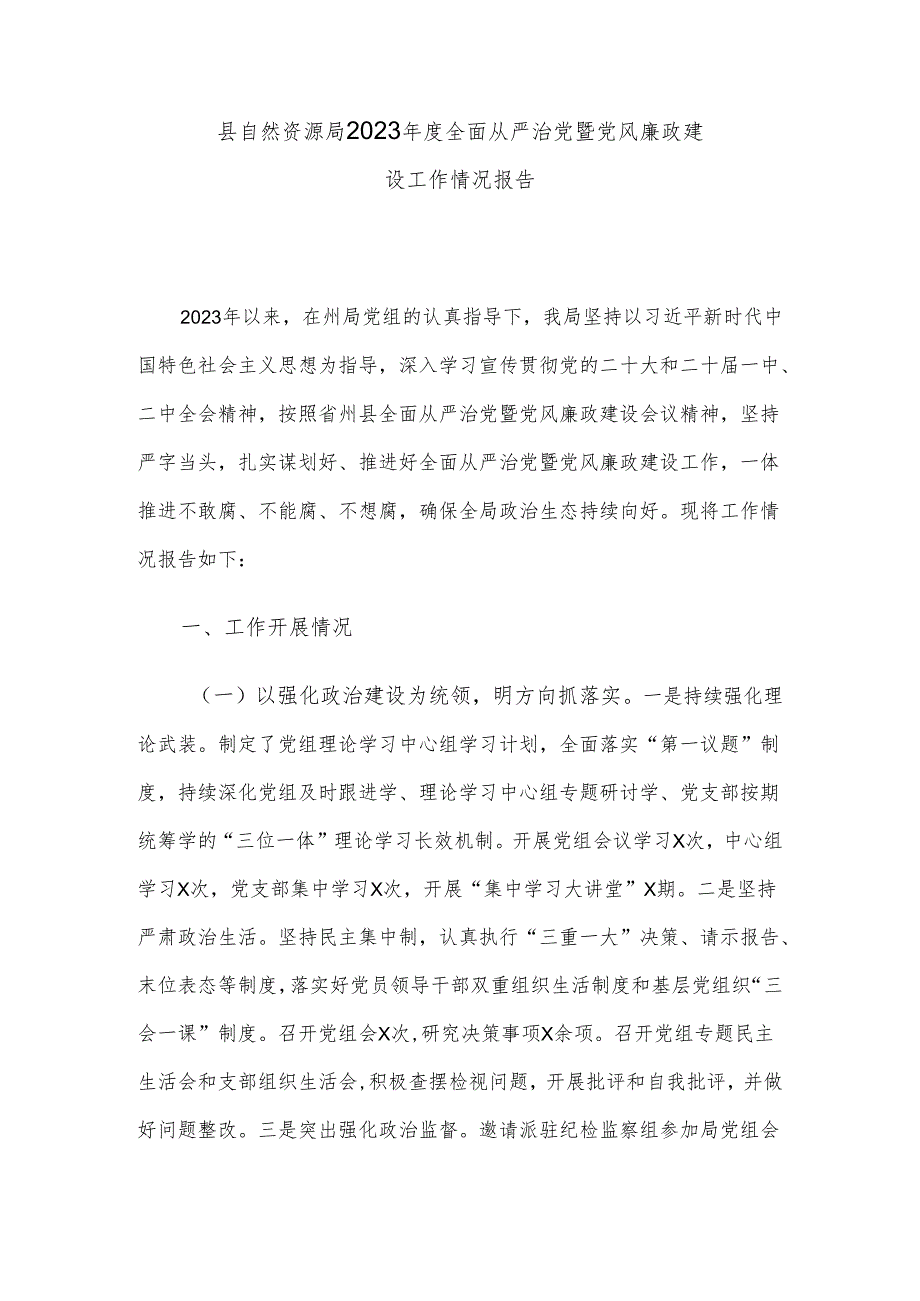 县自然资源局2023年度全面从严治党暨党风廉政建设工作情况报告

2023年以来，在州局党组的认真指导下，我局坚持以习近平新时代中国特色社会主义思想为指导，深入学习宣传贯彻党的二十大和二十届一中、二中全会精神，按照省州县全面从严治党暨党风廉政建设会议精神，坚持严字当头，扎实谋划好、推进好全面从严治党暨党风廉政建设工作，一体推进不敢腐、不能腐、不想腐，确保全局政治生态持续向好。现将工作情况报告如下：

一、工作开展情况

（一）以强化政治建设为统领，明方向抓落实。一是持续强化理论武装。制定了党组理论学习中心组学习计划，全面落实“第一议题”制度，持续深化党组及时跟进学、理论学习中心组专题研讨学、党支部按期统筹学的“三位一体”理论学习长效机制。开展党组会议学习X次，中心组学习X次，党支部集中学习X次，开展“集中学习大讲堂”X期。二是坚持严肃政治生活。坚持民主集中制，认真执行“三重一大”决策、请示报告、末位表态等制度，落实好党员领导干部双重组织生活制度和基层党组织“三会一课”制度。召开党组会X次，研究决策事项X余项。召开党组专题民主生活会和支部组织生活会，积极查摆检视问题，开展批评和自我批评，并做好问题整改。三是突出强化政治监督。邀请派驻纪检监察组参加局党组会